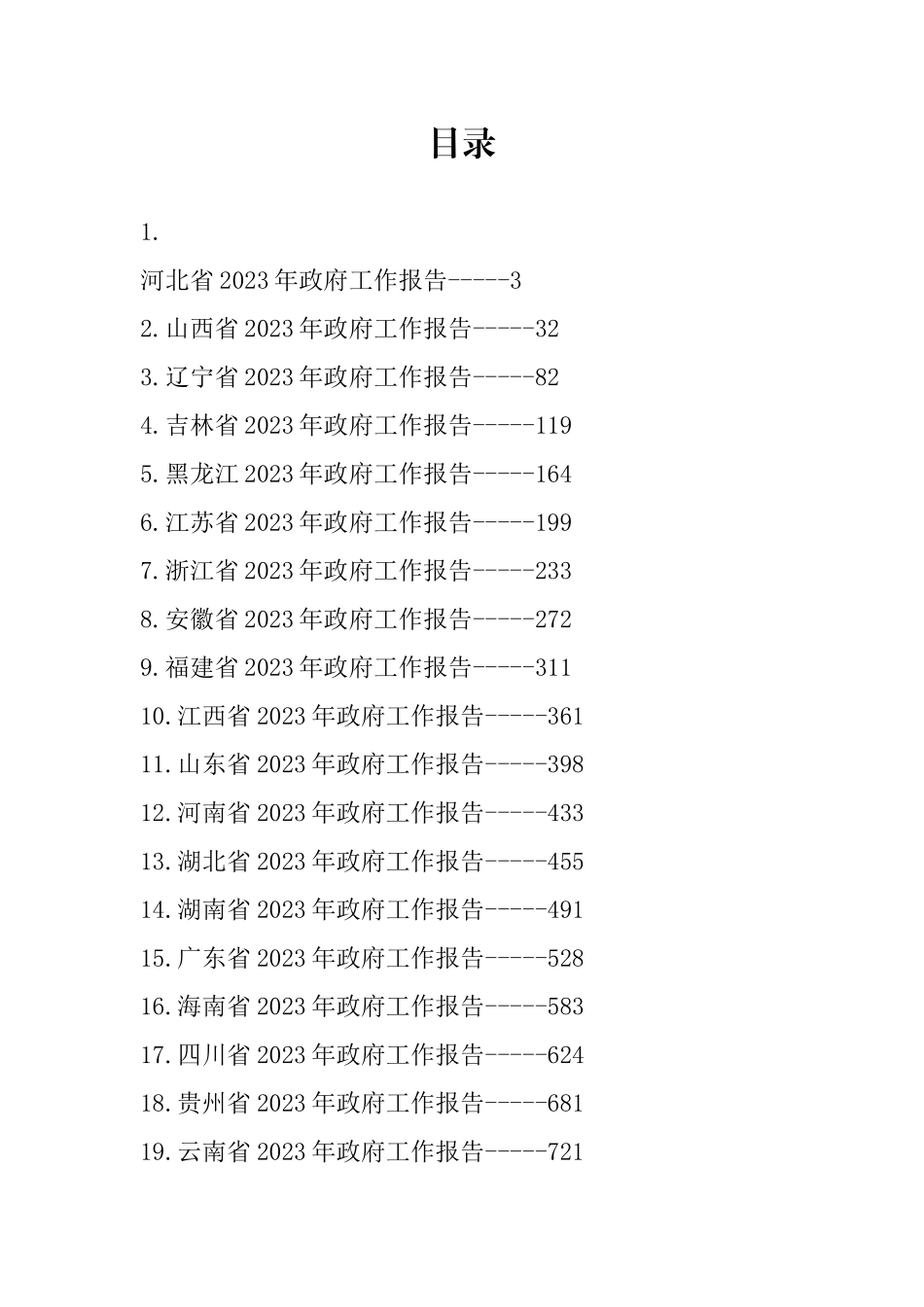 目录

1.

河北省2023年政府工作报告-----3

2.山西省2023年政府工作报告-----32

3.辽宁省2023年政府工作报告-----82

4.吉林省2023年政府工作报告-----119

5.黑龙江2023年政府工作报告-----164

6.江苏省2023年政府工作报告-----199

7.浙江省2023年政府工作报告-----233

8.安徽省2023年政府工作报告-----272

9.福建省2023年政府工作报告-----311

10.江西省2023年政府工作报告-----361

11.山东省2023年政府工作报告-----398

12.河南省2023年政府工作报告-----433

13.湖北省2023年政府工作报告-----455

14.湖南省2023年政府工作报告-----491

15.广东省2023年政府工作报告-----528

16.海南省2023年政府工作报告-----583

17.四川省2023年政府工作报告-----624

18.贵州省2023年政府工作报告-----681

19.云南省2023年政府工作报告-----721